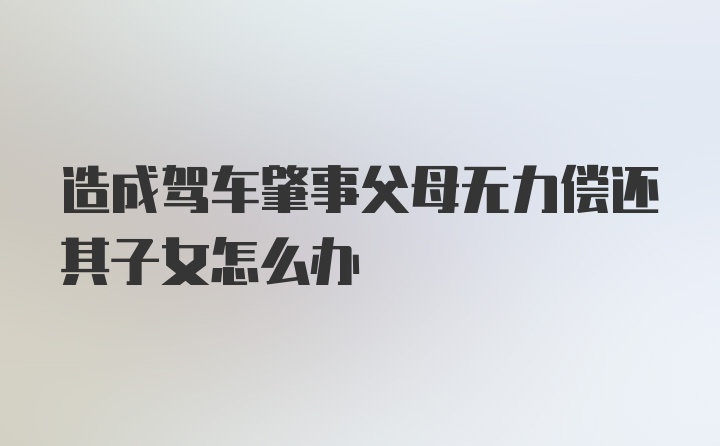 造成驾车肇事父母无力偿还其子女怎么办